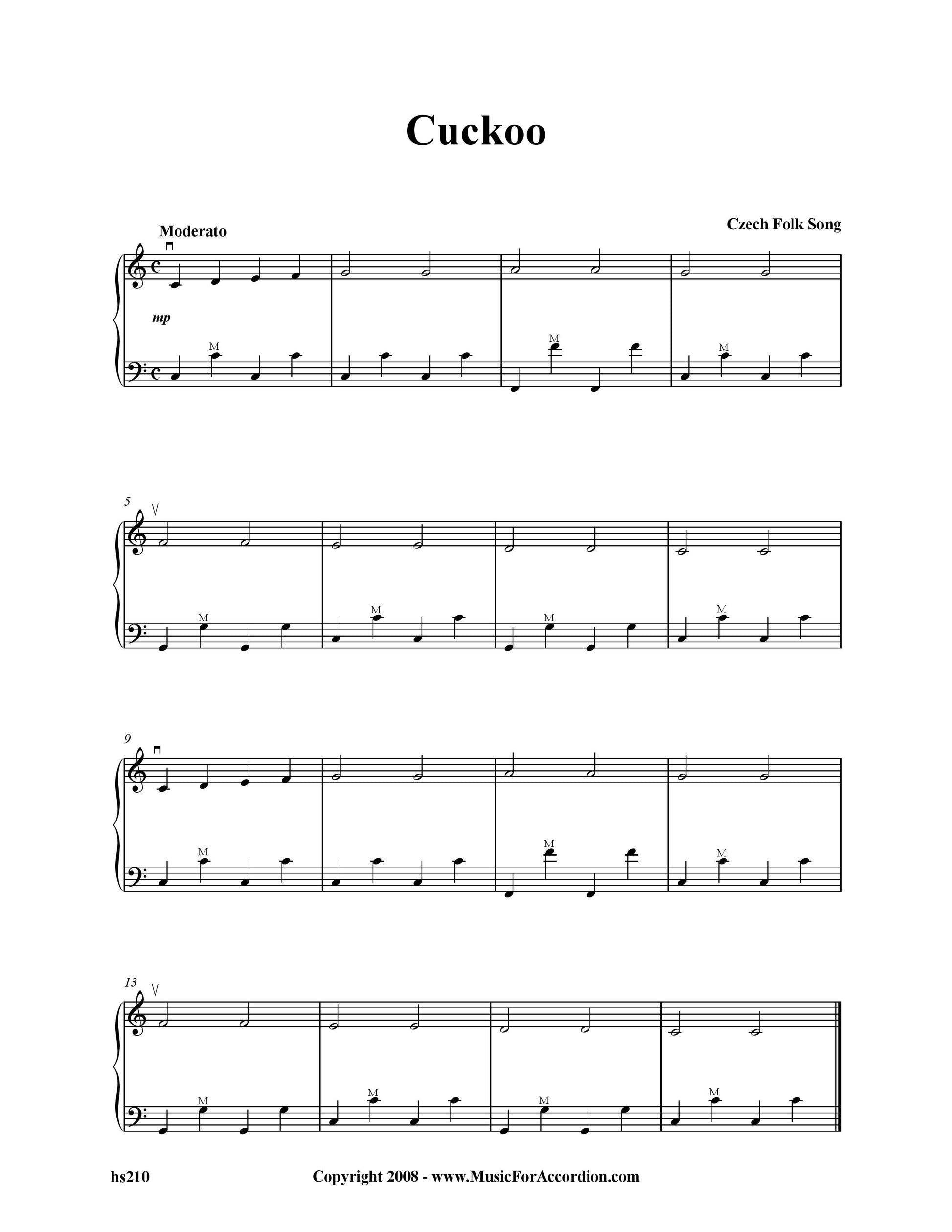 Cuckoo

Moderato

Czech Folk Song

mp

M

M

M

5

M

M

M

M

9

M

M

M

13

M

M

M

M

hs210

Copyright 2008 - www.MusicForAccordion.com